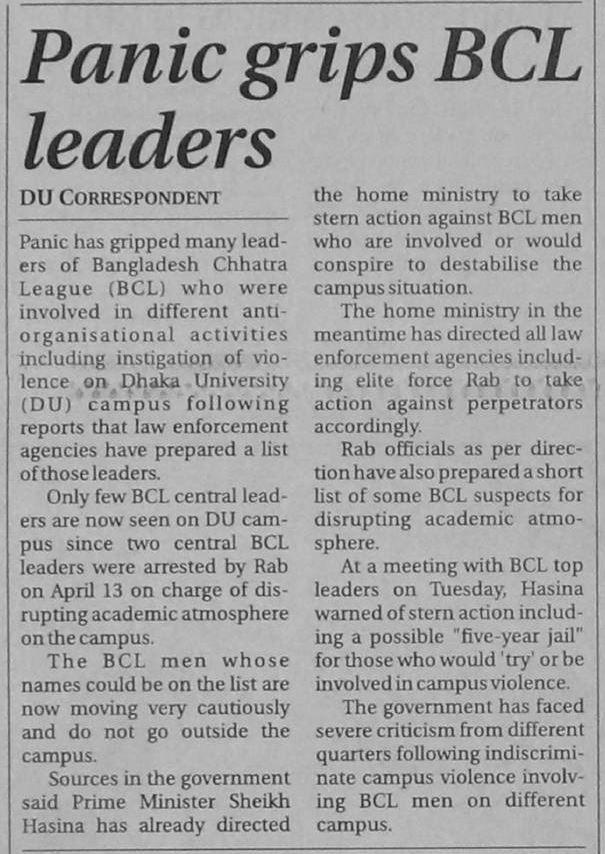 Panic grips BCL leaders

DU CORRESPONDENT

Panic has gripped many leaders of Bangladesh Chhatra League (BCL) who were involved in different anti-organisational activities including instigation of violence on Dhaka University (DU) campus following reports that law enforcement agencies have prepared a list of those leaders.

Only few BCL central leaders are now seen on DU campus since two central BCL leaders were arrested by Rab on April 13 on charge of disrupting academic atmosphere on the campus.

The BCL men whose names could be on the list are now moving very cautiously and do not go outside the campus.

Sources in the government said Prime Minister Sheikh Hasina has already directed the home ministry to take stern action against BCL men who are involved or would conspire to destabilise the campus situation.

The home ministry in the meantime has directed all law enforcement agencies including elite force Rab to take action against perpetrators accordingly.

Rab officials as per direction have also prepared a short list of some BCL suspects for disrupting academic atmosphere.

At a meeting with BCL top leaders on Tuesday, Hasina warned of stern action including a possible "five-year jail" for those who would 'try' or be involved in campus violence.

The government has faced severe criticism from different quarters following indiscriminate campus violence involving BCL men on different campus.